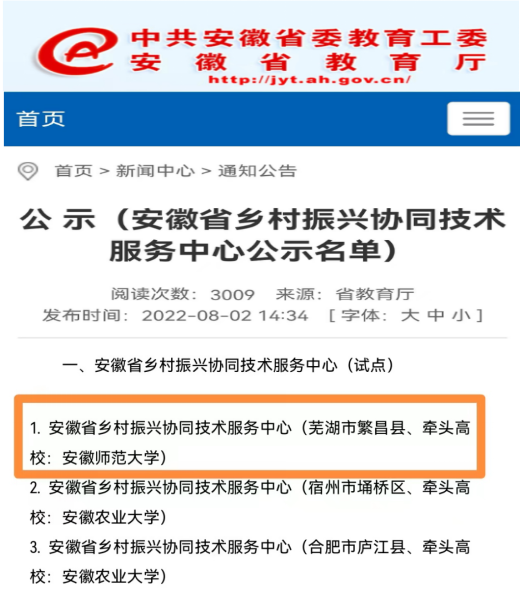 中共安徽省委教育工委
安徽省教育厅
http://jyt.ah.gov.cn/

首页

首页 > 新闻中心 > 通知公告

公 示（安徽省乡村振兴协同技术服务中心公示名单）

阅读次数：3009 来源：省教育厅
发布时间：2022-08-02 14:34 [字体：大 中 小]

一、安徽省乡村振兴协同技术服务中心（试点）

1. 安徽省乡村振兴协同技术服务中心（芜湖市繁昌县、牵头高校：安徽师范大学）

2. 安徽省乡村振兴协同技术服务中心（宿州市埇桥区、牵头高校：安徽农业大学）

3. 安徽省乡村振兴协同技术服务中心（合肥市庐江县、牵头高校：安徽农业大学）